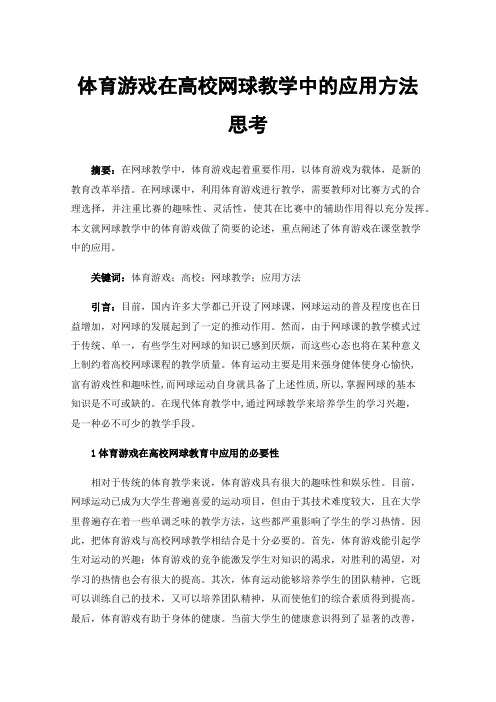 体育游戏在高校网球教学中的应用方法思考

摘要：在网球教学中，体育游戏起着重要作用，以体育游戏为载体，是新的教育改革举措。在网球课中，利用体育游戏进行教学，需要教师对比赛方式的合理选择，并注重比赛的趣味性、灵活性，使其在比赛中的辅助作用得以充分发挥。本文就网球教学中的体育游戏做了简要的论述，重点阐述了体育游戏在课堂教学中的应用。

关键词：体育游戏；高校；网球教学；应用方法

引言：目前，国内许多大学都已开设了网球课，网球运动的普及程度也在日益增加，对网球的发展起到了一定的推动作用。然而，由于网球课的教学模式过于传统、单一，有些学生对网球的知识已感到厌烦，而这些心态也将在某种意义上制约着高校网球课程的教学质量。体育运动主要是用来强身健体使身心愉快，富有游戏性和趣味性，而网球运动自身就具备了上述性质，所以，掌握网球的基本知识是不可或缺的。在现代体育教学中，通过网球教学来培养学生的学习兴趣，是一种必不可少的教学手段。

1 体育游戏在高校网球教育中应用的必要性

相对于传统的体育教学来说，体育游戏具有很大的趣味性和娱乐性。目前，网球运动已成为大学生普遍喜爱的运动项目，但由于其技术难度较大，且在大学里普遍存在着一些单调乏味的教学方法，这些都严重影响了学生的学习热情。因此，把体育游戏与高校网球教学相结合是十分必要的。首先，体育游戏能引起学生对运动的兴趣；体育游戏的竞争能激发学生对知识的渴求，对胜利的渴望，对学习的热情也会有很大的提高。其次，体育运动能够培养学生的团队精神，它既可以训练自己的技术，又可以培养团队精神，从而使他们的综合素质得到提高。最后，体育游戏有助于身体的健康。当前大学生的健康意识得到了显著的改善，